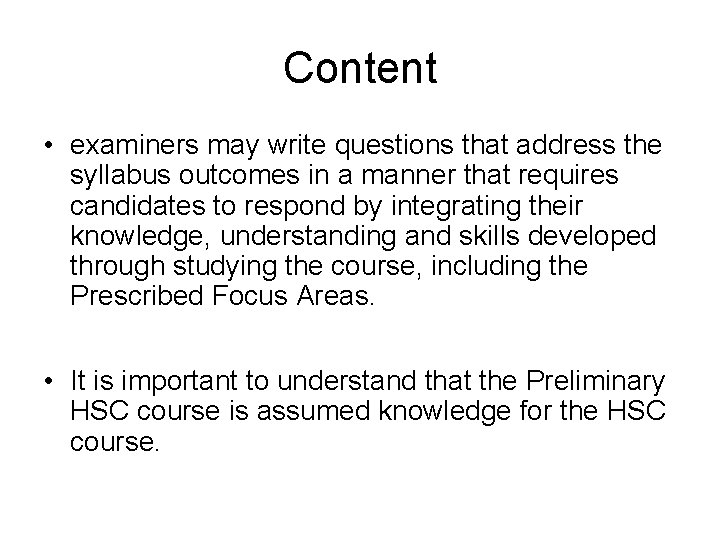 Content

• examiners may write questions that address the syllabus outcomes in a manner that requires candidates to respond by integrating their knowledge, understanding and skills developed through studying the course, including the Prescribed Focus Areas.

• It is important to understand that the Preliminary HSC course is assumed knowledge for the HSC course.